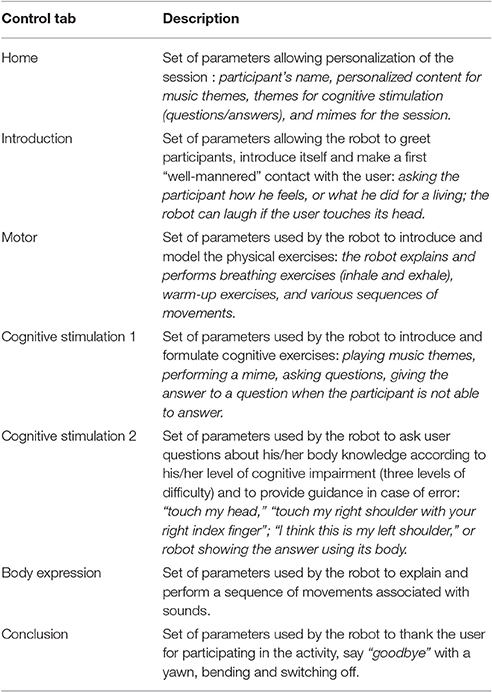 | Control tab | Description |
|---|---|
| Home | Set of parameters allowing personalization of the session : participant's name, personalized content for music themes, themes for cognitive stimulation (questions/answers), and mimes for the session. |
| Introduction | Set of parameters allowing the robot to greet participants, introduce itself and make a first "well-mannered" contact with the user: asking the participant how he feels, or what he did for a living; the robot can laugh if the user touches its head. |
| Motor | Set of parameters used by the robot to introduce and model the physical exercises: the robot explains and performs breathing exercises (inhale and exhale), warm-up exercises, and various sequences of movements. |
| Cognitive stimulation 1 | Set of parameters used by the robot to introduce and formulate cognitive exercises: playing music themes, performing a mime, asking questions, giving the answer to a question when the participant is not able to answer. |
| Cognitive stimulation 2 | Set of parameters used by the robot to ask user questions about his/her body knowledge according to his/her level of cognitive impairment (three levels of difficulty) and to provide guidance in case of error: "touch my head," "touch my right shoulder with your right index finger"; "I think this is my left shoulder," or robot showing the answer using its body. |
| Body expression | Set of parameters used by the robot to explain and perform a sequence of movements associated with sounds. |
| Conclusion | Set of parameters used by the robot to thank the user for participating in the activity, say "goodbye" with a yawn, bending and switching off. |